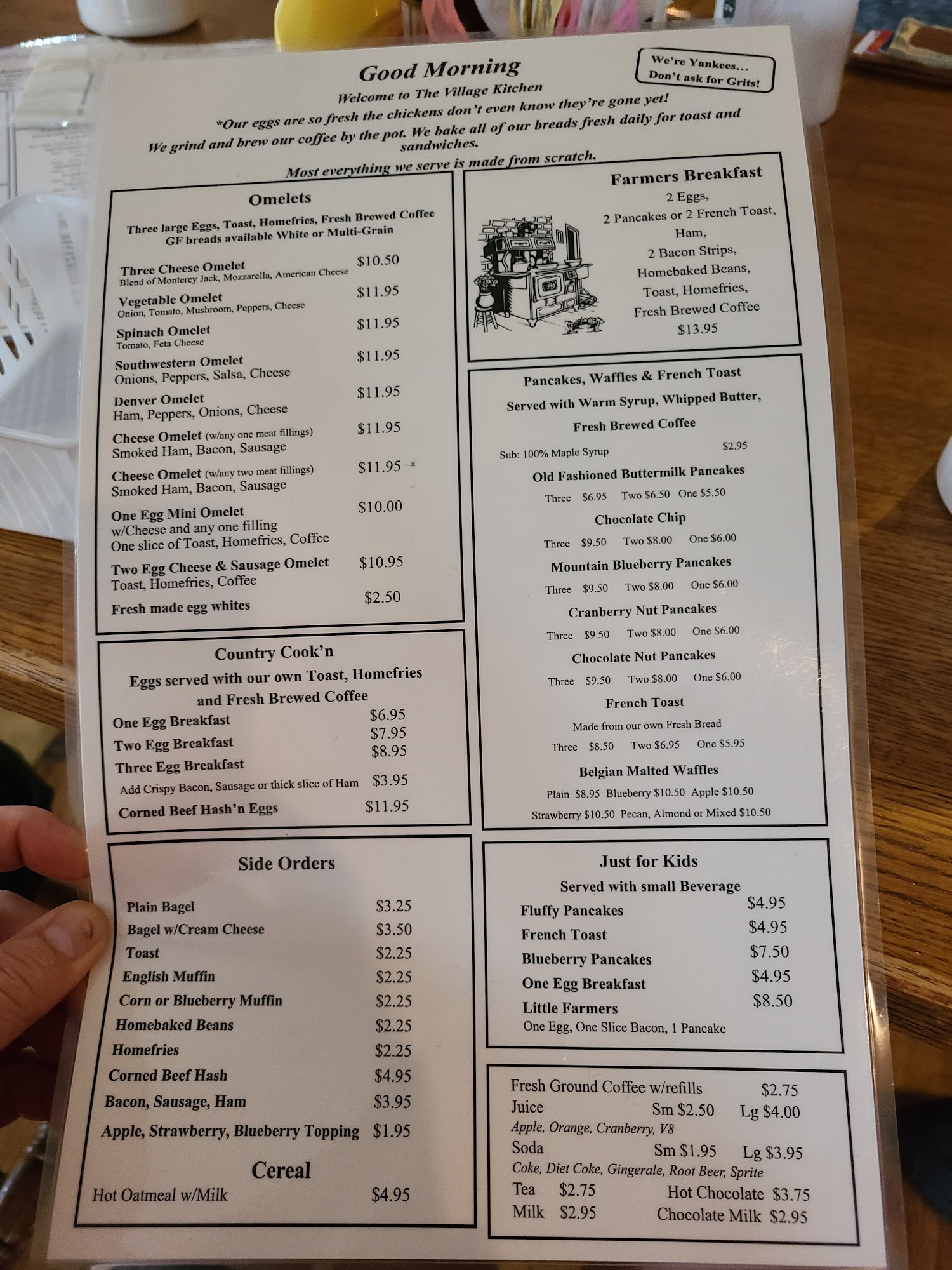 Good Morning

We're Yankees...
Don't ask for Grits!

Welcome to The Village Kitchen

*Our eggs are so fresh the chickens don't even know they're gone yet!

We grind and brew our coffee by the pot. We bake all of our breads fresh daily for toast and sandwiches.

Most everything we serve is made from scratch.

Omelets

Three large Eggs, Toast, Homefries, Fresh Brewed Coffee
GF breads available White or Multi-Grain

Three Cheese Omelet $10.50
Blend of Monterey Jack, Mozzarella, American Cheese

Vegetable Omelet $11.95
Onion, Tomato, Mushroom, Peppers, Cheese

Spinach Omelet $11.95
Tomato, Feta Cheese

Southwestern Omelet $11.95
Onions, Peppers, Salsa, Cheese

Denver Omelet $11.95
Ham, Peppers, Onions, Cheese

Cheese Omelet (w/any one meat fillings) $11.95
Smoked Ham, Bacon, Sausage

Cheese Omelet (w/any two meat fillings) $11.95
Smoked Ham, Bacon, Sausage

One Egg Mini Omelet $10.00
w/Cheese and any one filling
One slice of Toast, Homefries, Coffee

Two Egg Cheese & Sausage Omelet $10.95
Toast, Homefries, Coffee

Fresh made egg whites $2.50

Country Cook'n

Eggs served with our own Toast, Homefries and Fresh Brewed Coffee

One Egg Breakfast $6.95
Two Egg Breakfast $7.95
Three Egg Breakfast $8.95
Add Crispy Bacon, Sausage or thick slice of Ham $3.95
Corned Beef Hash'n Eggs $11.95

Side Orders

Plain Bagel $3.25
Bagel w/Cream Cheese $3.50
Toast $2.25
English Muffin $2.25
Corn or Blueberry Muffin $2.25
Homebaked Beans $2.25
Homefries $2.25
Corned Beef Hash $4.95
Bacon, Sausage, Ham $3.95
Apple, Strawberry, Blueberry Topping $1.95

Cereal

Hot Oatmeal w/Milk $4.95

Farmers Breakfast

2 Eggs,
2 Pancakes or 2 French Toast,
Ham,
2 Bacon Strips,
Homebaked Beans,
Toast, Homefries,
Fresh Brewed Coffee
$13.95

Pancakes, Waffles & French Toast

Served with Warm Syrup, Whipped Butter,
Fresh Brewed Coffee

Sub: 100% Maple Syrup $2.95

Old Fashioned Buttermilk Pancakes
Three $6.95 Two $6.50 One $5.50

Chocolate Chip
Three $9.50 Two $8.00 One $6.00

Mountain Blueberry Pancakes
Three $9.50 Two $8.00 One $6.00

Cranberry Nut Pancakes
Three $9.50 Two $8.00 One $6.00

Chocolate Nut Pancakes
Three $9.50 Two $8.00 One $6.00

French Toast
Made from our own Fresh Bread
Three $8.50 Two $6.95 One $5.95

Belgian Malted Waffles
Plain $8.95 Blueberry $10.50 Apple $10.50
Strawberry $10.50 Pecan, Almond or Mixed $10.50

Just for Kids

Served with small Beverage

Fluffy Pancakes $4.95
French Toast $4.95
Blueberry Pancakes $7.50
One Egg Breakfast $4.95
Little Farmers $8.50
One Egg, One Slice Bacon, 1 Pancake

Fresh Ground Coffee w/refills $2.75
Juice Sm $2.50 Lg $4.00
Apple, Orange, Cranberry, V8
Soda Sm $1.95 Lg $3.95
Coke, Diet Coke, Gingerale, Root Beer, Sprite
Tea $2.75 Hot Chocolate $3.75
Milk $2.95 Chocolate Milk $2.95